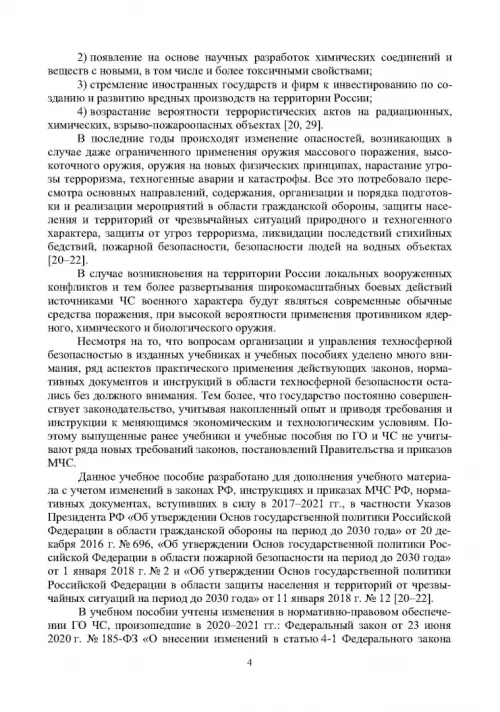 2) появление на основе научных разработок химических соединений и веществ с новыми, в том числе и более токсичными свойствами;

3) стремление иностранных государств и фирм к инвестированию по созданию и развитию вредных производств на территории России;

4) возрастание вероятности террористических актов на радиационных, химических, взрыво-пожароопасных объектах [20, 29].

В последние годы происходят изменение опасностей, возникающих в случае даже ограниченного применения оружия массового поражения, высокоточного оружия, оружия на новых физических принципах, нарастание угрозы терроризма, техногенные аварии и катастрофы. Все это потребовало пересмотра основных направлений, содержания, организации и порядка подготовки и реализации мероприятий в области гражданской обороны, защиты населения и территорий от чрезвычайных ситуаций природного и техногенного характера, защиты от угроз терроризма, ликвидации последствий стихийных бедствий, пожарной безопасности, безопасности людей на водных объектах [20–22].

В случае возникновения на территории России локальных вооруженных конфликтов и тем более развертывания широкомасштабных боевых действий источниками ЧС военного характера будут являться современные обычные средства поражения, при высокой вероятности применения противником ядерного, химического и биологического оружия.

Несмотря на то, что вопросам организации и управления техносферной безопасностью в изданных учебниках и учебных пособиях уделено много внимания, ряд аспектов практического применения действующих законов, нормативных документов и инструкций в области техносферной безопасности остались без должного внимания. Тем более, что государство постоянно совершенствует законодательство, учитывая накопленный опыт и приводя требования и инструкции к меняющимся экономическим и технологическим условиям. Поэтому выпущенные ранее учебники и учебные пособия по ГО и ЧС не учитывают ряда новых требований законов, постановлений Правительства и приказов МЧС.

Данное учебное пособие разработано для дополнения учебного материала с учетом изменений в законах РФ, инструкциях и приказах МЧС РФ, нормативных документах, вступивших в силу в 2017–2021 гг., в частности Указов Президента РФ «Об утверждении Основ государственной политики Российской Федерации в области гражданской обороны на период до 2030 года» от 20 декабря 2016 г. № 696, «Об утверждении Основ государственной политики Российской Федерации в области пожарной безопасности на период до 2030 года» от 1 января 2018 г. № 2 и «Об утверждении Основ государственной политики Российской Федерации в области защиты населения и территорий от чрезвычайных ситуаций на период до 2030 года» от 11 января 2018 г. № 12 [20–22].

В учебном пособии учтены изменения в нормативно-правовом обеспечении ГО ЧС, произошедшие в 2020–2021 гг.: Федеральный закон от 23 июня 2020 г. № 185-ФЗ «О внесении изменений в статью 4-1 Федерального закона

4